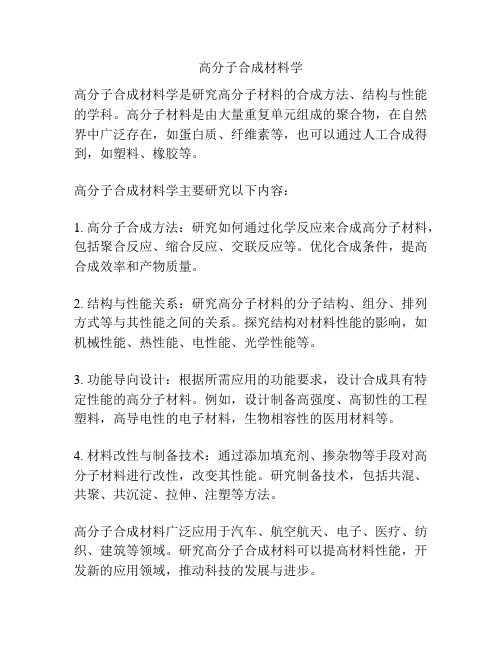 高分子合成材料学

高分子合成材料学是研究高分子材料的合成方法、结构与性能的学科。高分子材料是由大量重复单元组成的聚合物，在自然界中广泛存在，如蛋白质、纤维素等，也可以通过人工合成得到，如塑料、橡胶等。

高分子合成材料学主要研究以下内容：

1. 高分子合成方法：研究如何通过化学反应来合成高分子材料，包括聚合反应、缩合反应、交联反应等。优化合成条件，提高合成效率和产物质量。

2. 结构与性能关系：研究高分子材料的分子结构、组分、排列方式等与其性能之间的关系。探究结构对材料性能的影响，如机械性能、热性能、电性能、光学性能等。

3. 功能导向设计：根据所需应用的功能要求，设计合成具有特定性能的高分子材料。例如，设计制备高强度、高韧性的工程塑料，高导电性的电子材料，生物相容性的医用材料等。

4. 材料改性与制备技术：通过添加填充剂、掺杂物等手段对高分子材料进行改性，改变其性能。研究制备技术，包括共混、共聚、共沉淀、拉伸、注塑等方法。

高分子合成材料广泛应用于汽车、航空航天、电子、医疗、纺织、建筑等领域。研究高分子合成材料可以提高材料性能，开发新的应用领域，推动科技的发展与进步。